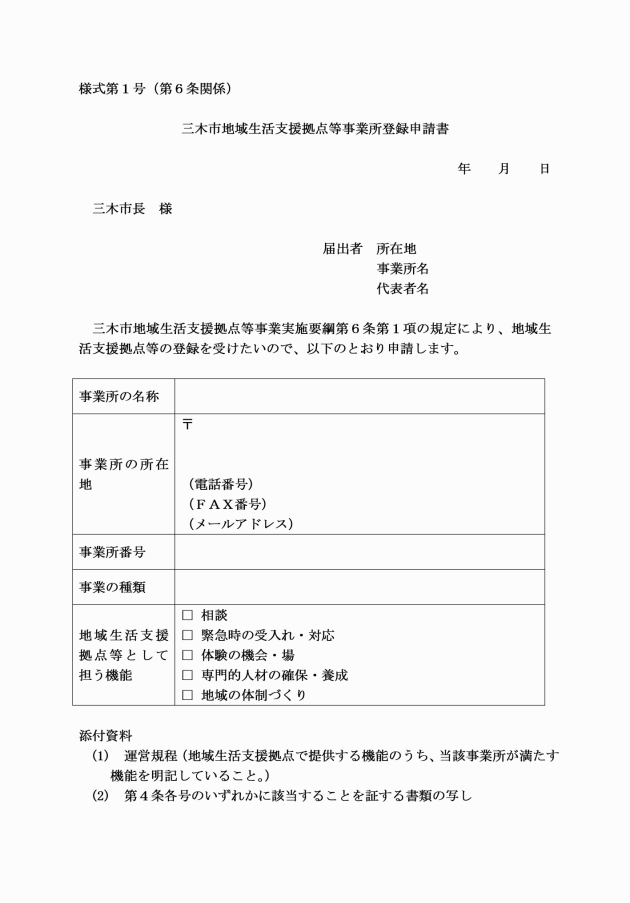 様式第１号（第６条関係）

三木市地域生活支援拠点等事業所登録申請書

年　月　日

三木市長　様

届出者　所在地
事業所名
代表者名

三木市地域生活支援拠点等事業実施要綱第６条第１項の規定により、地域生活支援拠点等の登録を受けたいので、以下のとおり申請します。

| 事業所の名称 | |
|---|---|
| 事業所の所在地 | 〒<br>（電話番号）<br>（ＦＡＸ番号）<br>（メールアドレス） |
| 事業所番号 | |
| 事業の種類 | |
| 地域生活支援拠点等として担う機能 | □ 相談<br>□ 緊急時の受入れ・対応<br>□ 体験の機会・場<br>□ 専門的人材の確保・養成<br>□ 地域の体制づくり |

添付資料
(1)　運営規程（地域生活支援拠点で提供する機能のうち、当該事業所が満たす機能を明記していること。）
(2)　第４条各号のいずれかに該当することを証する書類の写し